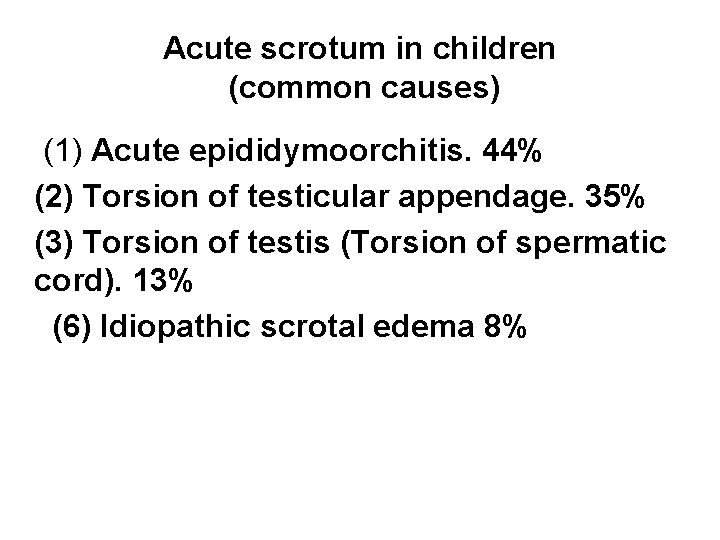 Acute scrotum in children
(common causes)

(1) Acute epididymoorchitis. 44%

(2) Torsion of testicular appendage. 35%

(3) Torsion of testis (Torsion of spermatic cord). 13%

(6) Idiopathic scrotal edema 8%